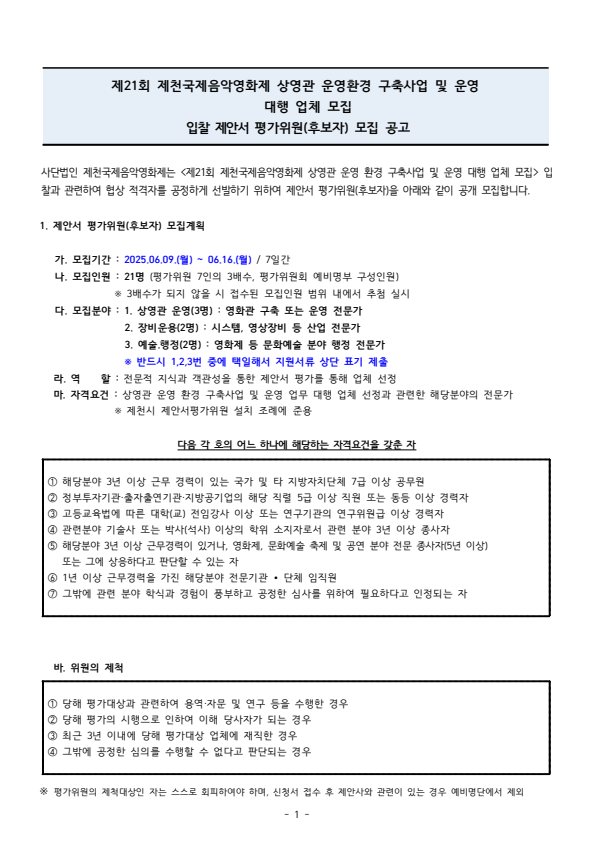 제21회 제천국제음악영화제 상영관 운영환경 구축사업 및 운영 대행 업체 모집
입찰 제안서 평가위원(후보자) 모집 공고

사단법인 제천국제음악영화제는 <제21회 제천국제음악영화제 상영관 운영 환경 구축사업 및 운영 대행 업체 모집> 입찰과 관련하여 협상 적격자를 공정하게 선발하기 위하여 제안서 평가위원(후보자)을 아래와 같이 공개 모집합니다.

1. 제안서 평가위원(후보자) 모집계획

가. 모집기간 : 2025.06.09.(월) ~ 06.16.(월) / 7일간
나. 모집인원 : 21명 (평가위원 7인의 3배수, 평가위원회 예비명부 구성인원)
※ 3배수가 되지 않을 시 접수된 모집인원 범위 내에서 추첨 실시
다. 모집분야 : 1. 상영관 운영(3명) : 영화관 구축 또는 운영 전문가
2. 장비운용(2명) : 시스템, 영상장비 등 산업 전문가
3. 예술.행정(2명) : 영화제 등 문화예술 분야 행정 전문가
※ 반드시 1,2,3번 중에 택일해서 지원서류 상단 표기 제출
라. 역 할 : 전문적 지식과 객관성을 통한 제안서 평가를 통해 업체 선정
마. 자격요건 : 상영관 운영 환경 구축사업 및 운영 업무 대행 업체 선정과 관련한 해당분야의 전문가
※ 제천시 제안서평가위원 설치 조례에 준용

다음 각 호의 어느 하나에 해당하는 자격요건을 갖춘 자

① 해당분야 3년 이상 근무 경력이 있는 국가 및 타 지방자치단체 7급 이상 공무원
② 정부투자기관·출자출연기관·지방공기업의 해당 직렬 5급 이상 직원 또는 동등 이상 경력자
③ 고등교육법에 따른 대학(교) 전임강사 이상 또는 연구기관의 연구위원급 이상 경력자
④ 관련분야 기술사 또는 박사(석사) 이상의 학위 소지자로서 관련 분야 3년 이상 종사자
⑤ 해당분야 3년 이상 근무경력이 있거나, 영화제, 문화예술 축제 및 공연 분야 전문 종사자(5년 이상) 또는 그에 상응하다고 판단할 수 있는 자
⑥ 1년 이상 근무경력을 가진 해당분야 전문기관 • 단체 임직원
⑦ 그밖에 관련 분야 학식과 경험이 풍부하고 공정한 심사를 위하여 필요하다고 인정되는 자

바. 위원의 제척

① 당해 평가대상과 관련하여 용역·자문 및 연구 등을 수행한 경우
② 당해 평가의 시행으로 인하여 이해 당사자가 되는 경우
③ 최근 3년 이내에 당해 평가대상 업체에 재직한 경우
④ 그밖에 공정한 심의를 수행할 수 없다고 판단되는 경우

※ 평가위원의 제척대상인 자는 스스로 회피하여야 하며, 신청서 접수 후 제안사와 관련이 있는 경우 예비명단에서 제외

- 1 -